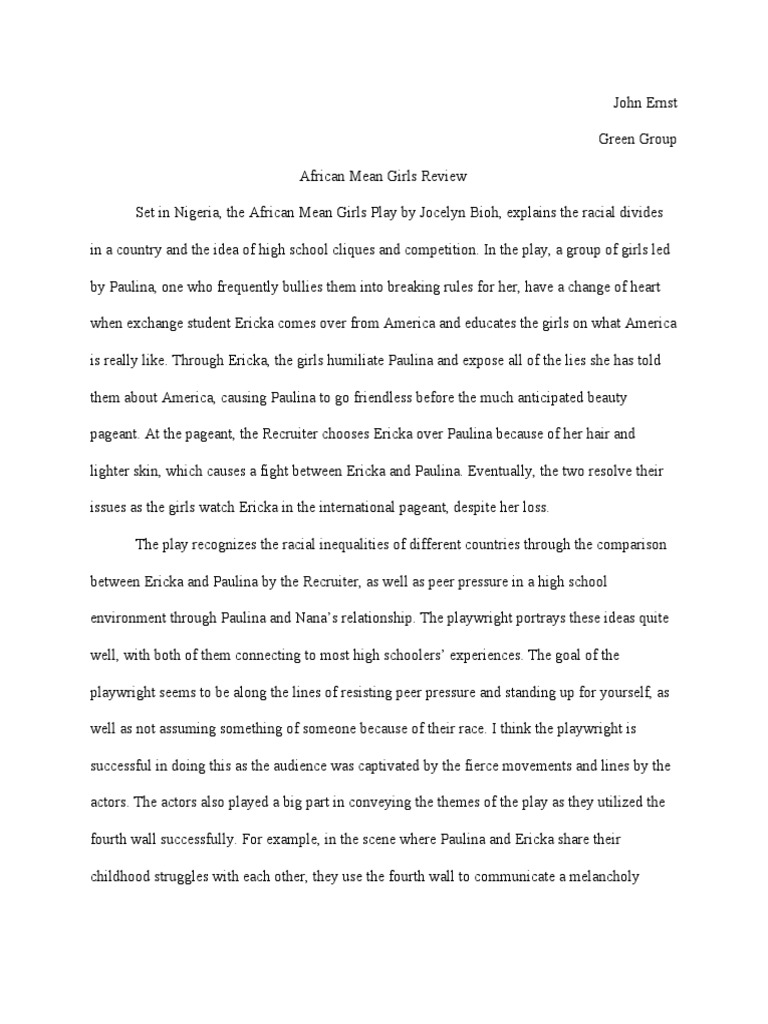 John Ernst

Green Group

African Mean Girls Review

Set in Nigeria, the African Mean Girls Play by Jocelyn Bioh, explains the racial divides in a country and the idea of high school cliques and competition. In the play, a group of girls led by Paulina, one who frequently bullies them into breaking rules for her, have a change of heart when exchange student Ericka comes over from America and educates the girls on what America is really like. Through Ericka, the girls humiliate Paulina and expose all of the lies she has told them about America, causing Paulina to go friendless before the much anticipated beauty pageant. At the pageant, the Recruiter chooses Ericka over Paulina because of her hair and lighter skin, which causes a fight between Ericka and Paulina. Eventually, the two resolve their issues as the girls watch Ericka in the international pageant, despite her loss.

The play recognizes the racial inequalities of different countries through the comparison between Ericka and Paulina by the Recruiter, as well as peer pressure in a high school environment through Paulina and Nana's relationship. The playwright portrays these ideas quite well, with both of them connecting to most high schoolers' experiences. The goal of the playwright seems to be along the lines of resisting peer pressure and standing up for yourself, as well as not assuming something of someone because of their race. I think the playwright is successful in doing this as the audience was captivated by the fierce movements and lines by the actors. The actors also played a big part in conveying the themes of the play as they utilized the fourth wall successfully. For example, in the scene where Paulina and Ericka share their childhood struggles with each other, they use the fourth wall to communicate a melancholy